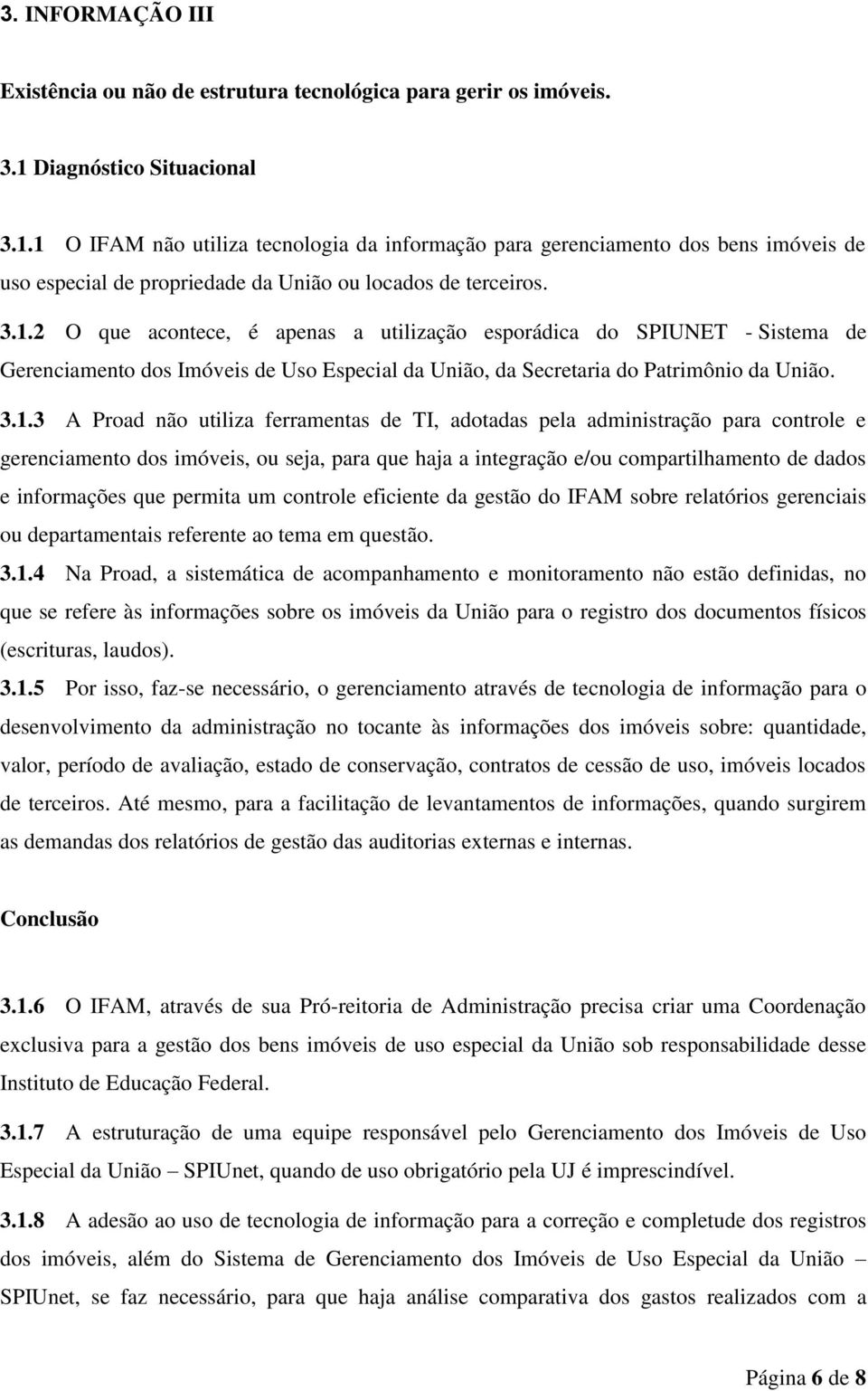 3. INFORMAÇÃO III

Existência ou não de estrutura tecnológica para gerir os imóveis.

3.1 Diagnóstico Situacional

3.1.1 O IFAM não utiliza tecnologia da informação para gerenciamento dos bens imóveis de uso especial de propriedade da União ou locados de terceiros.

3.1.2 O que acontece, é apenas a utilização esporádica do SPIUNET - Sistema de Gerenciamento dos Imóveis de Uso Especial da União, da Secretaria do Patrimônio da União.

3.1.3 A Proad não utiliza ferramentas de TI, adotadas pela administração para controle e gerenciamento dos imóveis, ou seja, para que haja a integração e/ou compartilhamento de dados e informações que permita um controle eficiente da gestão do IFAM sobre relatórios gerenciais ou departamentais referente ao tema em questão.

3.1.4 Na Proad, a sistemática de acompanhamento e monitoramento não estão definidas, no que se refere às informações sobre os imóveis da União para o registro dos documentos físicos (escrituras, laudos).

3.1.5 Por isso, faz-se necessário, o gerenciamento através de tecnologia de informação para o desenvolvimento da administração no tocante às informações dos imóveis sobre: quantidade, valor, período de avaliação, estado de conservação, contratos de cessão de uso, imóveis locados de terceiros. Até mesmo, para a facilitação de levantamentos de informações, quando surgirem as demandas dos relatórios de gestão das auditorias externas e internas.

Conclusão

3.1.6 O IFAM, através de sua Pró-reitoria de Administração precisa criar uma Coordenação exclusiva para a gestão dos bens imóveis de uso especial da União sob responsabilidade desse Instituto de Educação Federal.

3.1.7 A estruturação de uma equipe responsável pelo Gerenciamento dos Imóveis de Uso Especial da União – SPIUnet, quando de uso obrigatório pela UJ é imprescindível.

3.1.8 A adesão ao uso de tecnologia de informação para a correção e completude dos registros dos imóveis, além do Sistema de Gerenciamento dos Imóveis de Uso Especial da União – SPIUnet, se faz necessário, para que haja análise comparativa dos gastos realizados com a

Página 6 de 8